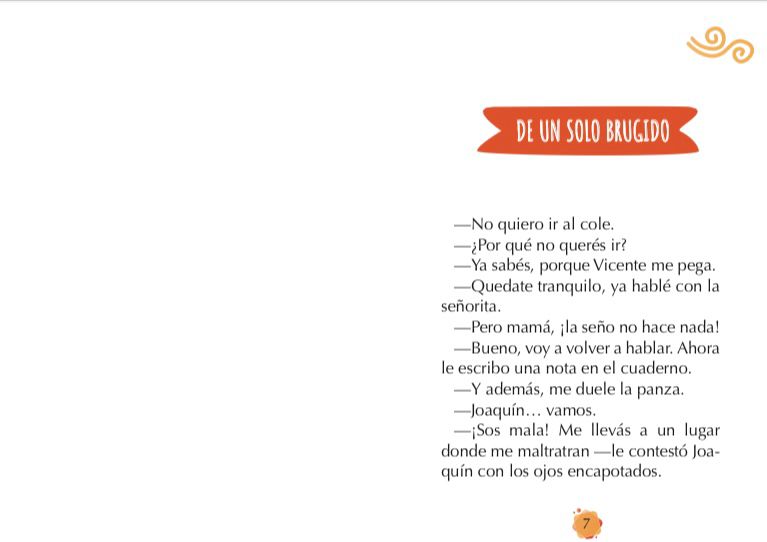 DE UN SOLO BRUGIDO

—No quiero ir al cole.

—¿Por qué no querés ir?

—Ya sabés, porque Vicente me pega.

—Quedate tranquilo, ya hablé con la señorita.

—Pero mamá, ¡la seño no hace nada!

—Bueno, voy a volver a hablar. Ahora le escribo una nota en el cuaderno.

—Y además, me duele la panza.

—Joaquín… vamos.

—¡Sos mala! Me llevás a un lugar donde me maltratran —le contestó Joaquín con los ojos encapotados.

7